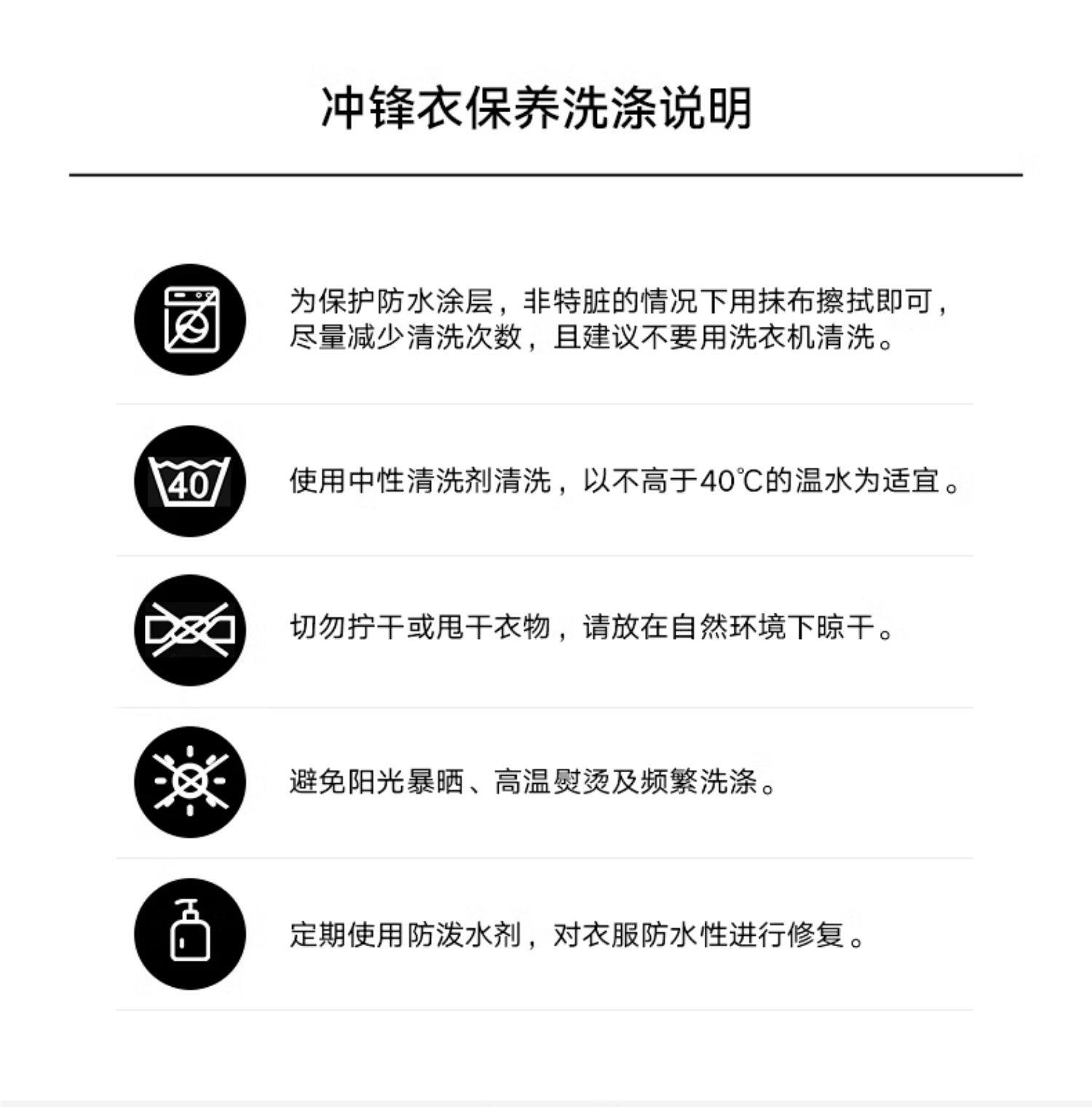 冲锋衣保养洗涤说明

为保护防水涂层，非特脏的情况下用抹布擦拭即可，尽量减少清洗次数，且建议不要用洗衣机清洗。

40

使用中性清洗剂清洗，以不高于40℃的温水为适宜。

切勿拧干或甩干衣物，请放在自然环境下晾干。

避免阳光暴晒、高温熨烫及频繁洗涤。

定期使用防泼水剂，对衣服防水性进行修复。